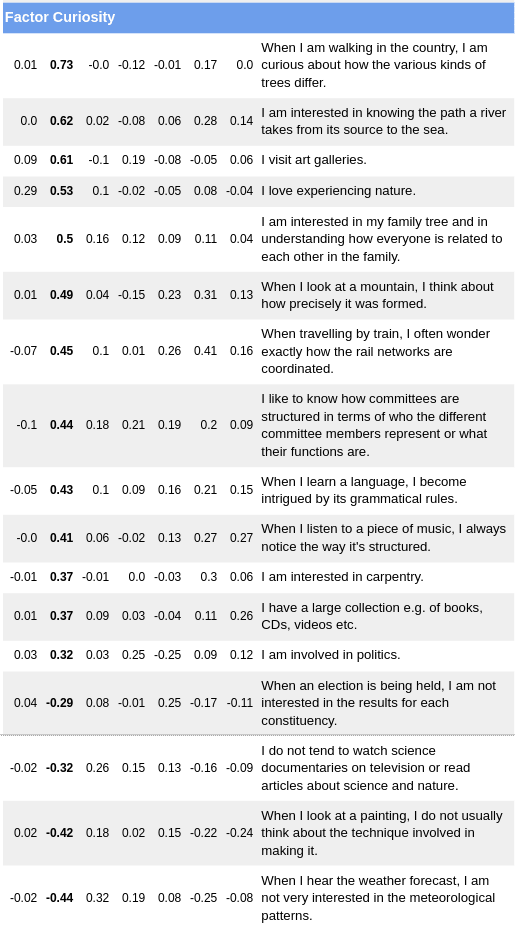 Factor Curiosity

| | | | | | | | |
|---|---|---|---|---|---|---|---|
| 0.01 | **0.73** | -0.0 | -0.12 | -0.01 | 0.17 | 0.0 | When I am walking in the country, I am curious about how the various kinds of trees differ. |
| 0.0 | **0.62** | 0.02 | -0.08 | 0.06 | 0.28 | 0.14 | I am interested in knowing the path a river takes from its source to the sea. |
| 0.09 | **0.61** | -0.1 | 0.19 | -0.08 | -0.05 | 0.06 | I visit art galleries. |
| 0.29 | **0.53** | 0.1 | -0.02 | -0.05 | 0.08 | -0.04 | I love experiencing nature. |
| 0.03 | **0.5** | 0.16 | 0.12 | 0.09 | 0.11 | 0.04 | I am interested in my family tree and in understanding how everyone is related to each other in the family. |
| 0.01 | **0.49** | 0.04 | -0.15 | 0.23 | 0.31 | 0.13 | When I look at a mountain, I think about how precisely it was formed. |
| -0.07 | **0.45** | 0.1 | 0.01 | 0.26 | 0.41 | 0.16 | When travelling by train, I often wonder exactly how the rail networks are coordinated. |
| -0.1 | **0.44** | 0.18 | 0.21 | 0.19 | 0.2 | 0.09 | I like to know how committees are structured in terms of who the different committee members represent or what their functions are. |
| -0.05 | **0.43** | 0.1 | 0.09 | 0.16 | 0.21 | 0.15 | When I learn a language, I become intrigued by its grammatical rules. |
| -0.0 | **0.41** | 0.06 | -0.02 | 0.13 | 0.27 | 0.27 | When I listen to a piece of music, I always notice the way it's structured. |
| -0.01 | **0.37** | -0.01 | 0.0 | -0.03 | 0.3 | 0.06 | I am interested in carpentry. |
| 0.01 | **0.37** | 0.09 | 0.03 | -0.04 | 0.11 | 0.26 | I have a large collection e.g. of books, CDs, videos etc. |
| 0.03 | **0.32** | 0.03 | 0.25 | -0.25 | 0.09 | 0.12 | I am involved in politics. |
| 0.04 | **-0.29** | 0.08 | -0.01 | 0.25 | -0.17 | -0.11 | When an election is being held, I am not interested in the results for each constituency. |
| -0.02 | **-0.32** | 0.26 | 0.15 | 0.13 | -0.16 | -0.09 | I do not tend to watch science documentaries on television or read articles about science and nature. |
| 0.02 | **-0.42** | 0.18 | 0.02 | 0.15 | -0.22 | -0.24 | When I look at a painting, I do not usually think about the technique involved in making it. |
| -0.02 | **-0.44** | 0.32 | 0.19 | 0.08 | -0.25 | -0.08 | When I hear the weather forecast, I am not very interested in the meteorological patterns. |